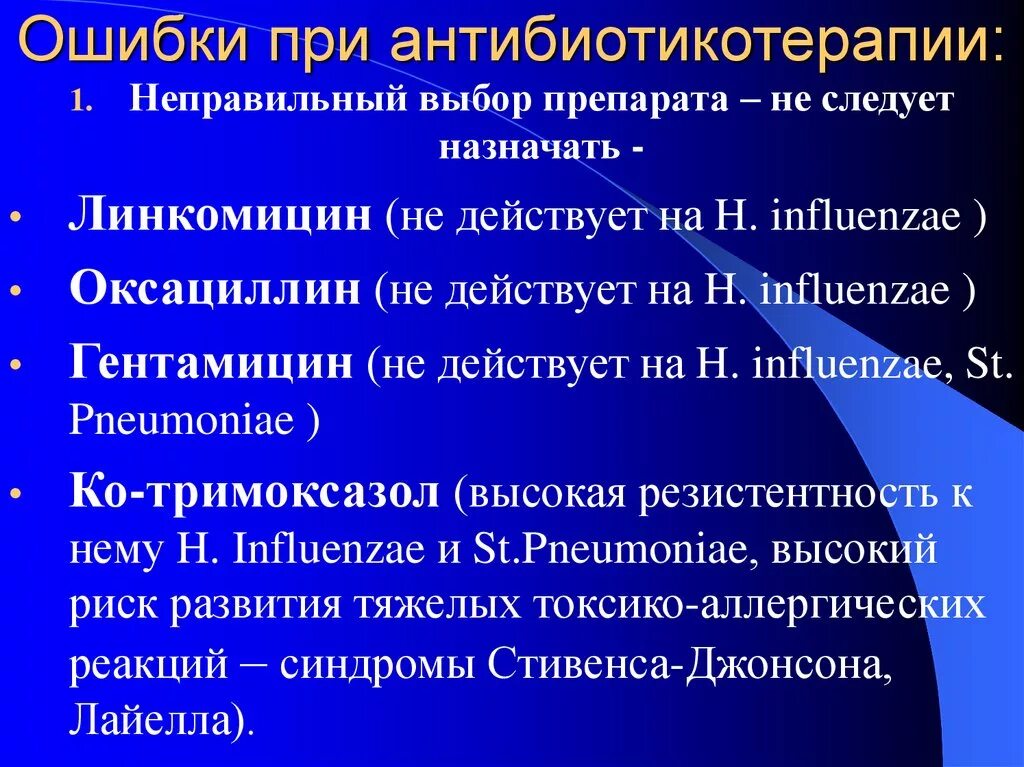 Ошибки при антибиотикотерапии:

1. Неправильный выбор препарата – не следует назначать -

• Линкомицин (не действует на H. influenzae )
• Оксациллин (не действует на H. influenzae )
• Гентамицин (не действует на H. influenzae, St. Pneumoniae )
• Ко-тримоксазол (высокая резистентность к нему H. Influenzae и St.Pneumoniae, высокий риск развития тяжелых токсико-аллергических реакций – синдромы Стивенса-Джонсона, Лайелла).